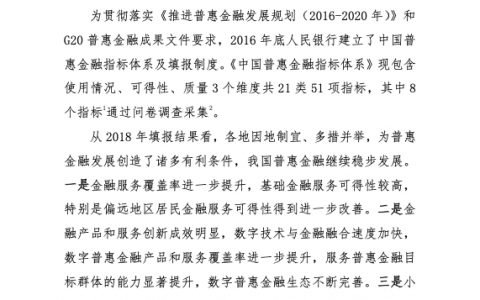 为贯彻落实《推进普惠金融发展规划（2016-2020年）》和G20普惠金融成果文件要求，2016年底人民银行建立了中国普惠金融指标体系及填报制度。《中国普惠金融指标体系》现包含使用情况、可得性、质量3个维度共21类51项指标，其中8个指标$^1$通过问卷调查采集$^2$。

从2018年填报结果看，各地因地制宜、多措并举，为普惠金融发展创造了诸多有利条件，我国普惠金融继续稳步发展。一是金融服务覆盖率进一步提升，基础金融服务可得性较高，特别是偏远地区居民金融服务可得性得到进一步改善。二是金融产品和服务创新成效明显，数字技术与金融融合速度加快，数字普惠金融产品和服务覆盖率进一步提升，服务普惠金融目标群体的能力显著提升，数字普惠金融生态不断完善。三是小